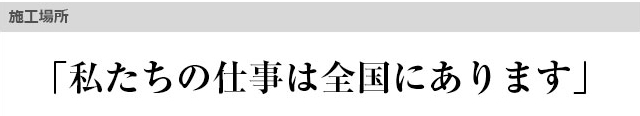 施工場所

「私たちの仕事は全国にあります」